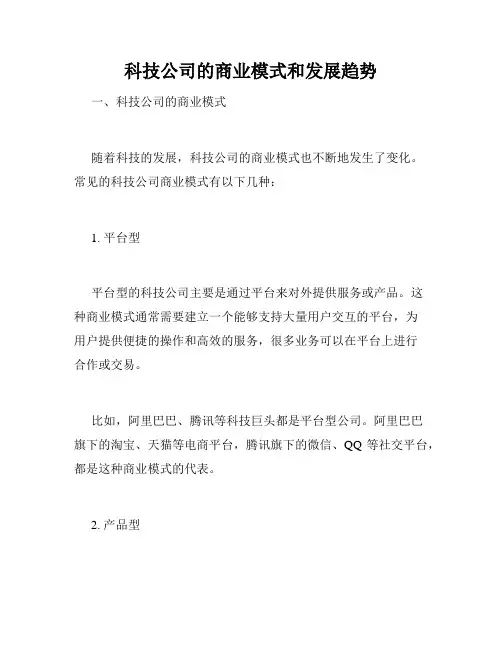 科技公司的商业模式和发展趋势

一、科技公司的商业模式

随着科技的发展，科技公司的商业模式也不断地发生了变化。常见的科技公司商业模式有以下几种：

1. 平台型

平台型的科技公司主要是通过平台来对外提供服务或产品。这种商业模式通常需要建立一个能够支持大量用户交互的平台，为用户提供便捷的操作和高效的服务，很多业务可以在平台上进行合作或交易。

比如，阿里巴巴、腾讯等科技巨头都是平台型公司。阿里巴巴旗下的淘宝、天猫等电商平台，腾讯旗下的微信、QQ 等社交平台，都是这种商业模式的代表。

2. 产品型